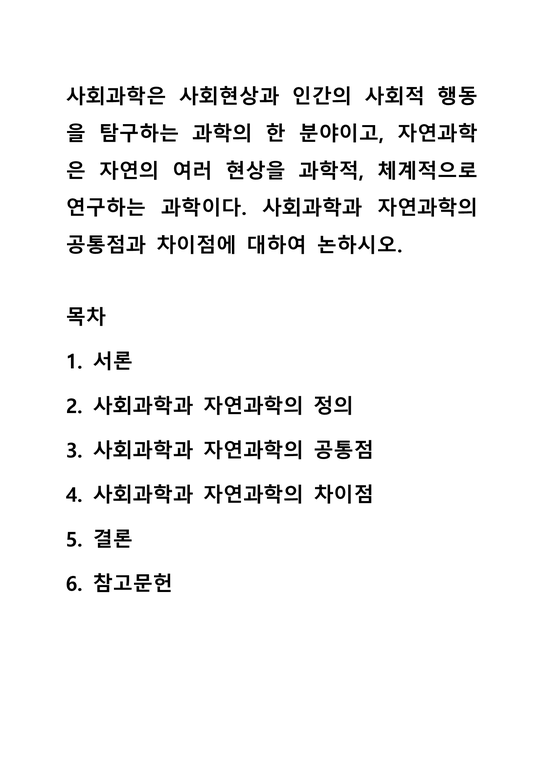 사회과학은 사회현상과 인간의 사회적 행동을 탐구하는 과학의 한 분야이고, 자연과학은 자연의 여러 현상을 과학적, 체계적으로 연구하는 과학이다. 사회과학과 자연과학의 공통점과 차이점에 대하여 논하시오.

목차

1. 서론

2. 사회과학과 자연과학의 정의

3. 사회과학과 자연과학의 공통점

4. 사회과학과 자연과학의 차이점

5. 결론

6. 참고문헌